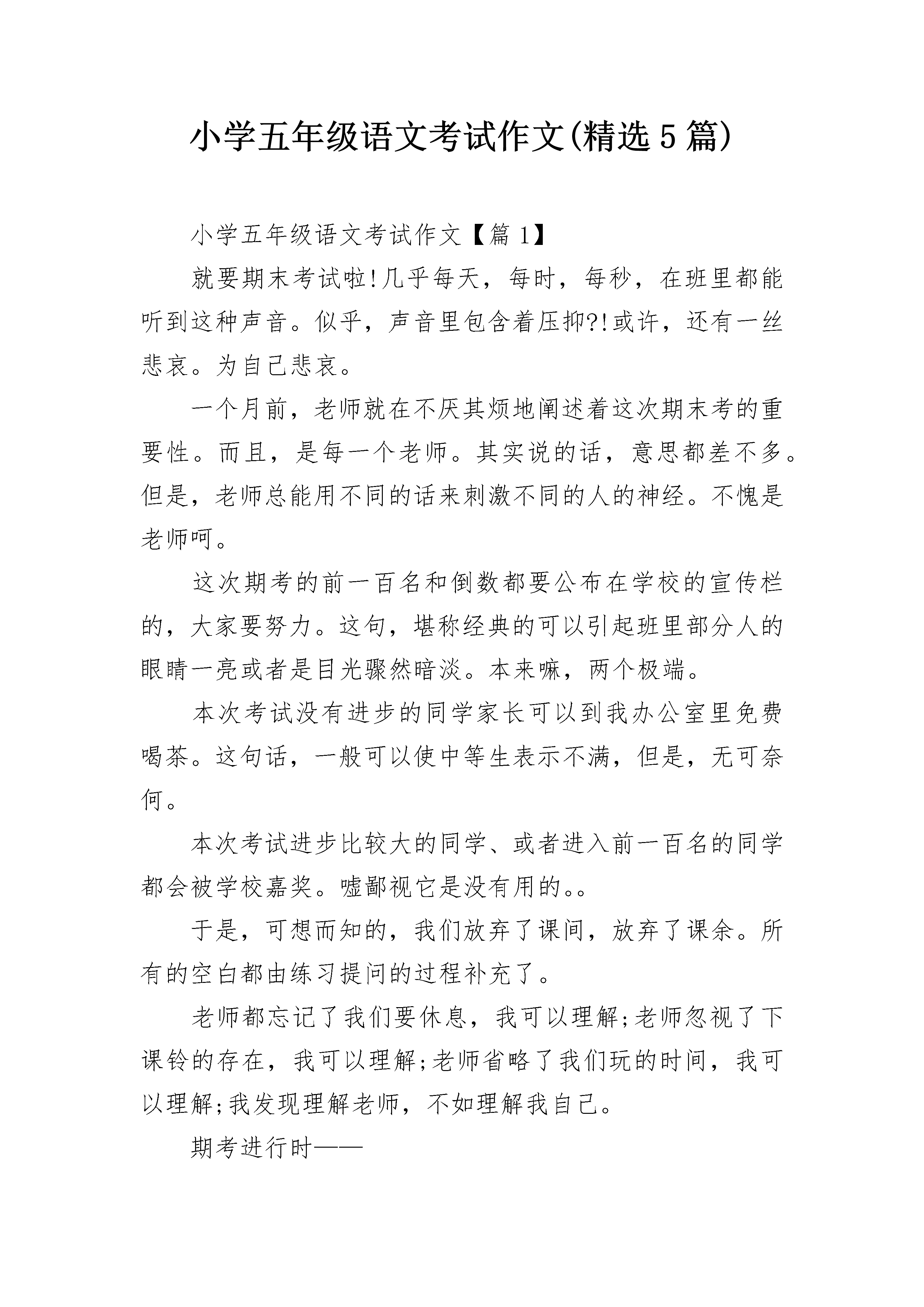 小学五年级语文考试作文(精选5篇)

小学五年级语文考试作文【篇1】

就要期末考试啦!几乎每天，每时，每秒，在班里都能听到这种声音。似乎，声音里包含着压抑?!或许，还有一丝悲哀。为自己悲哀。

一个月前，老师就在不厌其烦地阐述着这次期末考的重要性。而且，是每一个老师。其实说的话，意思都差不多。但是，老师总能用不同的话来刺激不同的人的神经。不愧是老师呵。

这次期考的前一百名和倒数都要公布在学校的宣传栏的，大家要努力。这句，堪称经典的可以引起班里部分人的眼睛一亮或者是目光骤然暗淡。本来嘛，两个极端。

本次考试没有进步的同学家长可以到我办公室里免费喝茶。这句话，一般可以使中等生表示不满，但是，无可奈何。

本次考试进步比较大的同学、或者进入前一百名的同学都会被学校嘉奖。嘘鄙视它是没有用的。。

于是，可想而知的，我们放弃了课间，放弃了课余。所有的空白都由练习提问的过程补充了。

老师都忘记了我们要休息，我可以理解;老师忽视了下课铃的存在，我可以理解;老师省略了我们玩的时间，我可以理解;我发现理解老师，不如理解我自己。

期考进行时——